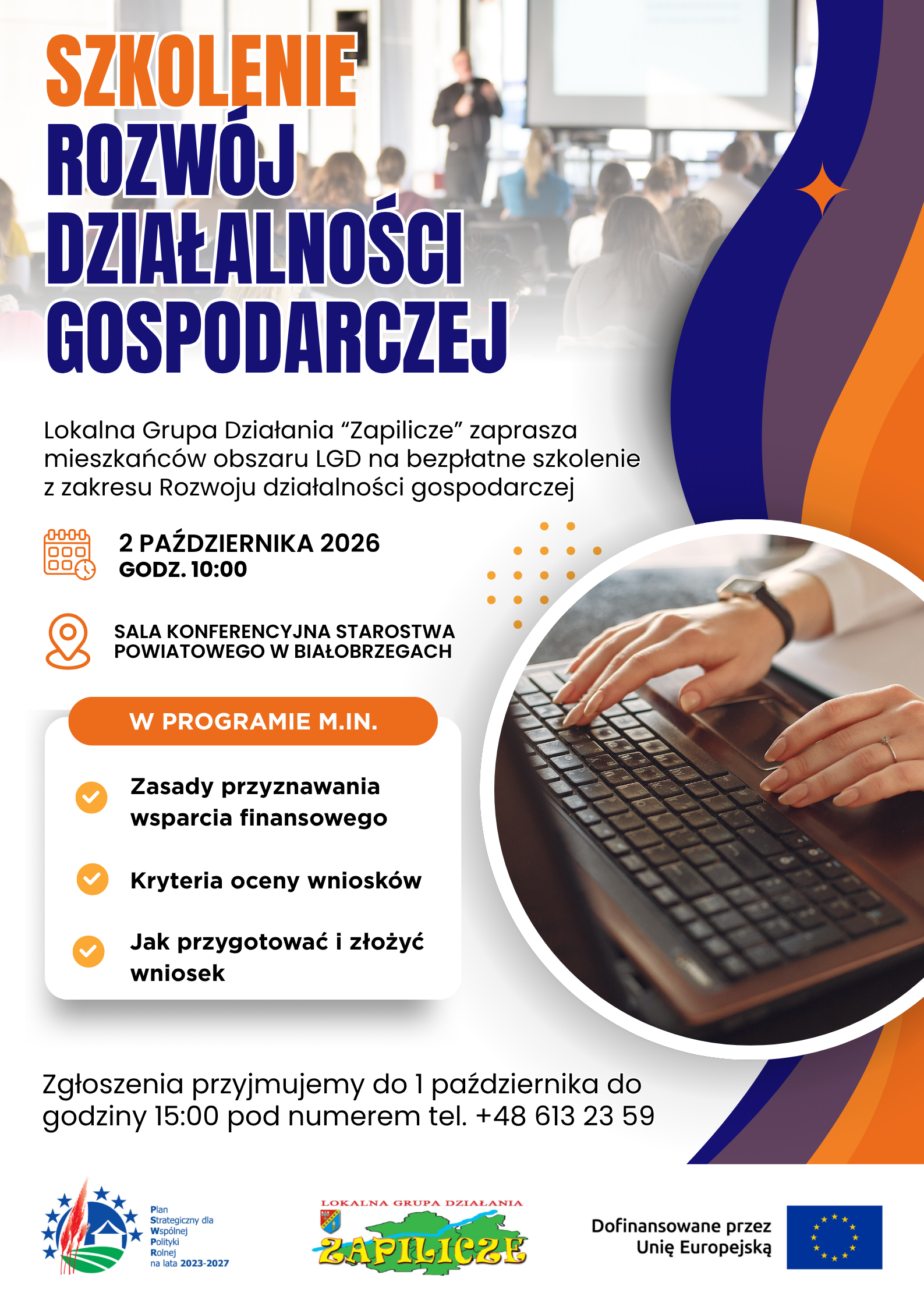 SZKOLENIE
ROZWÓJ DZIAŁALNOŚCI GOSPODARCZEJ

Lokalna Grupa Działania “Zapilicze” zaprasza mieszkańców obszaru LGD na bezpłatne szkolenie z zakresu Rozwoju działalności gospodarczej

2 PAŹDZIERNIKA 2026
GODZ. 10:00

SALA KONFERENCYJNA STAROSTWA POWIATOWEGO W BIAŁOBRZEGACH

W PROGRAMIE M.IN.

Zasady przyznawania wsparcia finansowego

Kryteria oceny wniosków

Jak przygotować i złożyć wniosek

Zgłoszenia przyjmujemy do 1 października do godziny 15:00 pod numerem tel. +48 613 23 59

Plan Strategiczny dla Wspólnej Polityki Rolnej na lata 2023-2027

LOKALNA GRUPA DZIAŁANIA
ZAPILICZE

Dofinansowane przez Unię Europejską